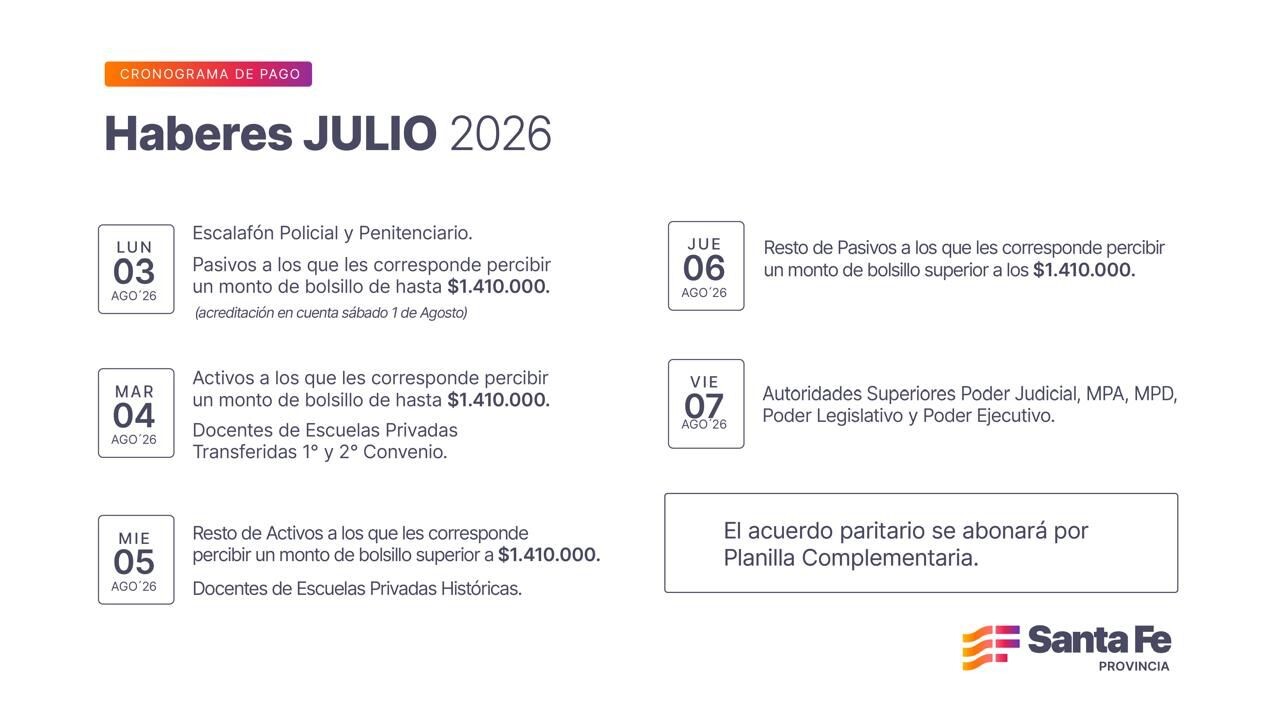 CRONOGRAMA DE PAGO

Haberes JULIO 2026

LUN
03
AGO´26

Escalafón Policial y Penitenciario.

Pasivos a los que les corresponde percibir un monto de bolsillo de hasta $1.410.000.

(acreditación en cuenta sábado 1 de Agosto)

MAR
04
AGO´26

Activos a los que les corresponde percibir un monto de bolsillo de hasta $1.410.000.

Docentes de Escuelas Privadas Transferidas 1° y 2° Convenio.

MIE
05
AGO´26

Resto de Activos a los que les corresponde percibir un monto de bolsillo superior a $1.410.000.

Docentes de Escuelas Privadas Históricas.

JUE
06
AGO´26

Resto de Pasivos a los que les corresponde percibir un monto de bolsillo superior a los $1.410.000.

VIE
07
AGO´26

Autoridades Superiores Poder Judicial, MPA, MPD, Poder Legislativo y Poder Ejecutivo.

El acuerdo paritario se abonará por Planilla Complementaria.

Santa Fe
PROVINCIA